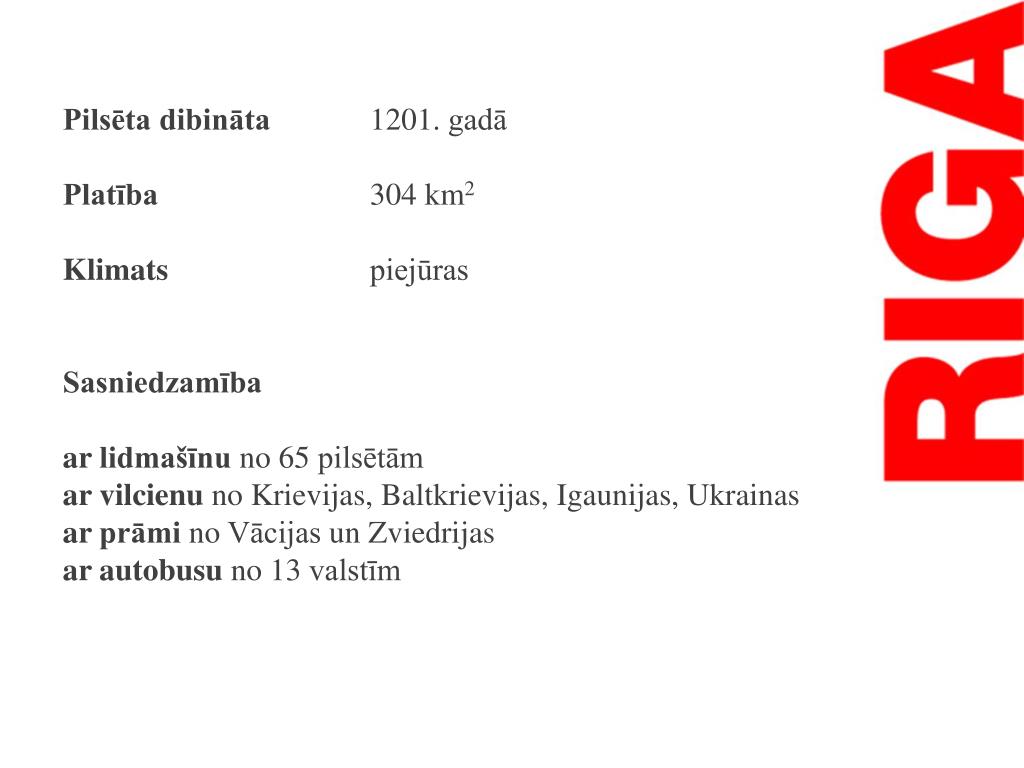 Pilsēta dibināta 1201. gadā

Platība 304 km$^2$

Klimats piejūras

Sasniedzamība

ar lidmašīnu no 65 pilsētām
ar vilcienu no Krievijas, Baltkrievijas, Igaunijas, Ukrainas
ar prāmi no Vācijas un Zviedrijas
ar autobusu no 13 valstīm

RIGA